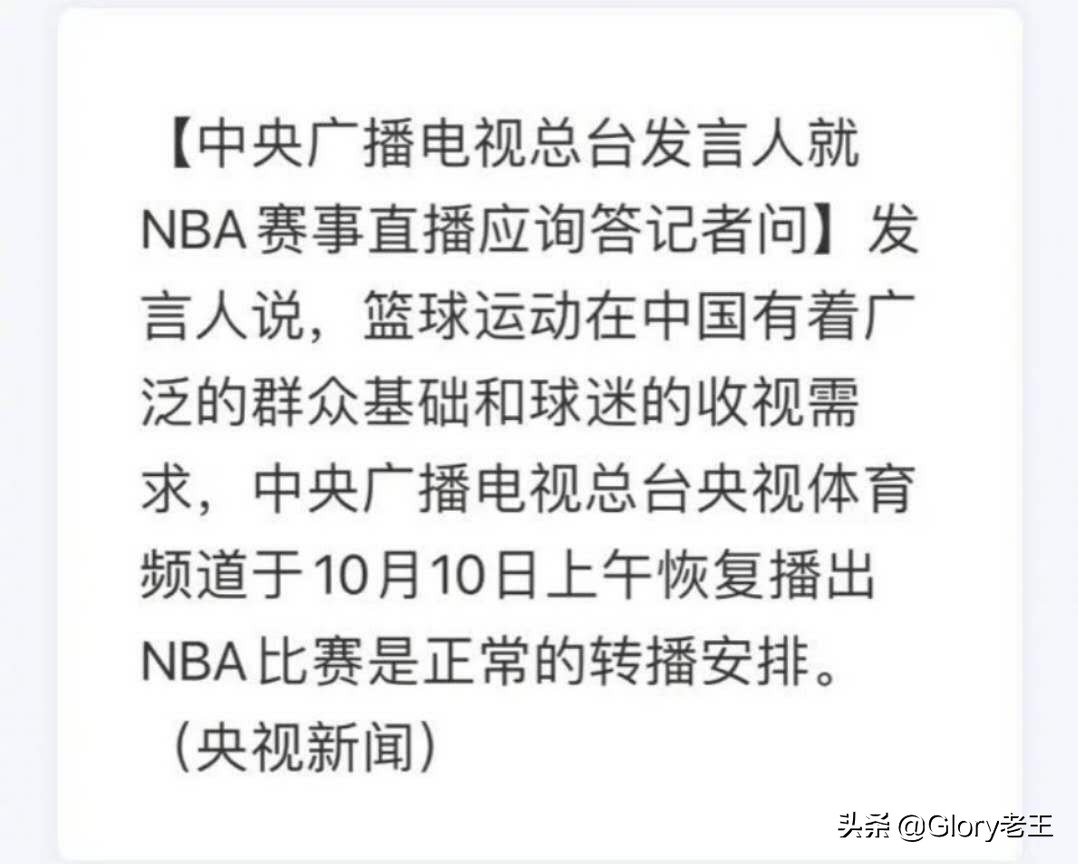 【中央广播电视总台发言人就NBA赛事直播应询答记者问】发言人说，篮球运动在中国有着广泛的群众基础和球迷的收视需求，中央广播电视总台央视体育频道于10月10日上午恢复播出NBA比赛是正常的转播安排。（央视新闻）

头条 @Glory老王